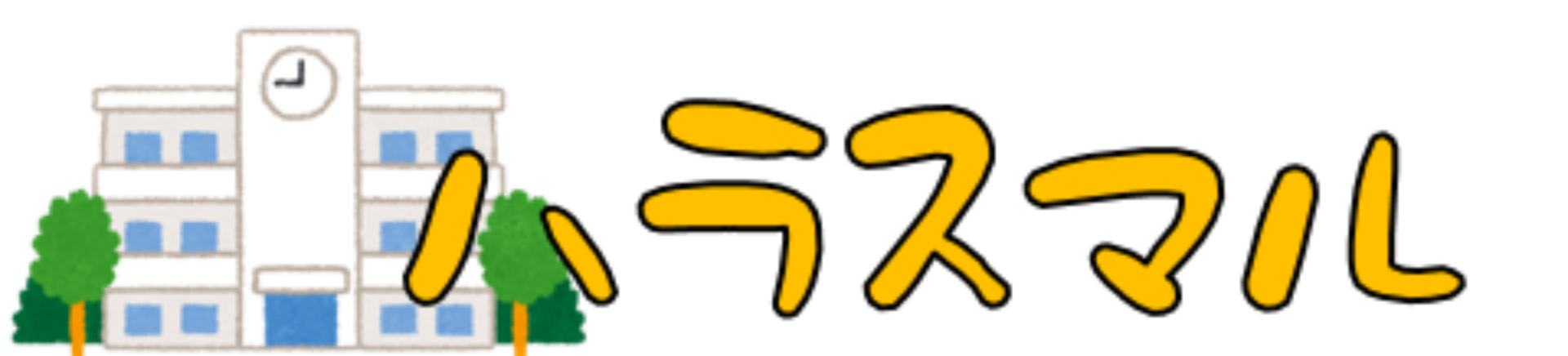 ハラスマル